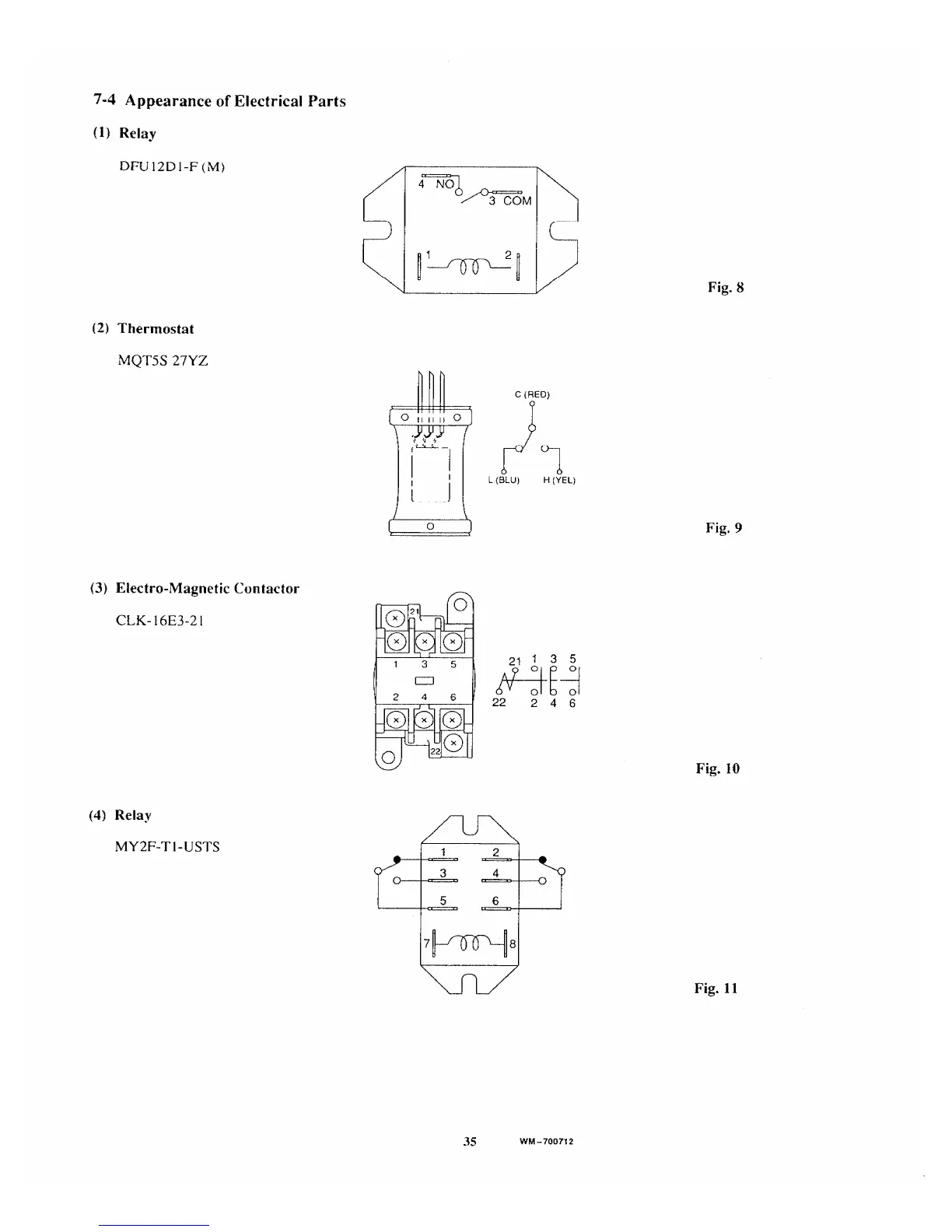 7-4 Appearance of Electrical Parts

(1) Relay

DFU12D1-F (M)

4 NO
3 COM
1
2

Fig. 8

(2) Thermostat

MQT5S 27YZ

C (RED)
L (BLU)
H (YEL)

Fig. 9

(3) Electro-Magnetic Contactor

CLK-16E3-21

21
1 3 5
2 4 6
22

21 1 3 5
22 2 4 6

Fig. 10

(4) Relay

MY2F-T1-USTS

1
2
3
4
5
6
7
8

Fig. 11

35 WM-700712